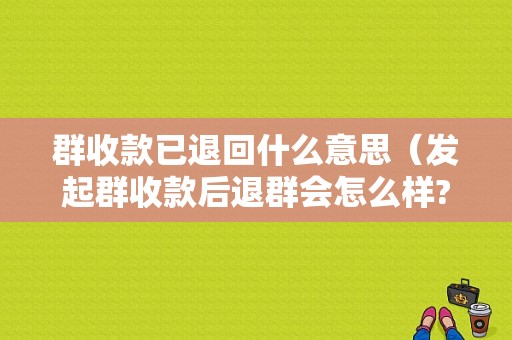 群收款已退回什么意思（发起群收款后退群会怎么样?